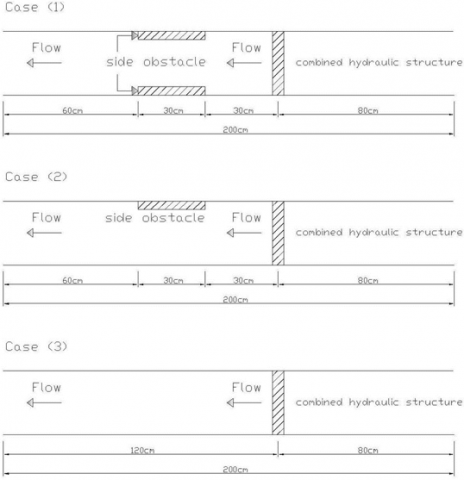 Case (1)

Flow

side obstacle

Flow

combined hydraulic structure

60cm

30cm

30cm

80cm

200cm

Case (2)

Flow

side obstacle

Flow

combined hydraulic structure

60cm

30cm

30cm

80cm

200cm

Case (3)

Flow

Flow

combined hydraulic structure

120cm

80cm

200cm